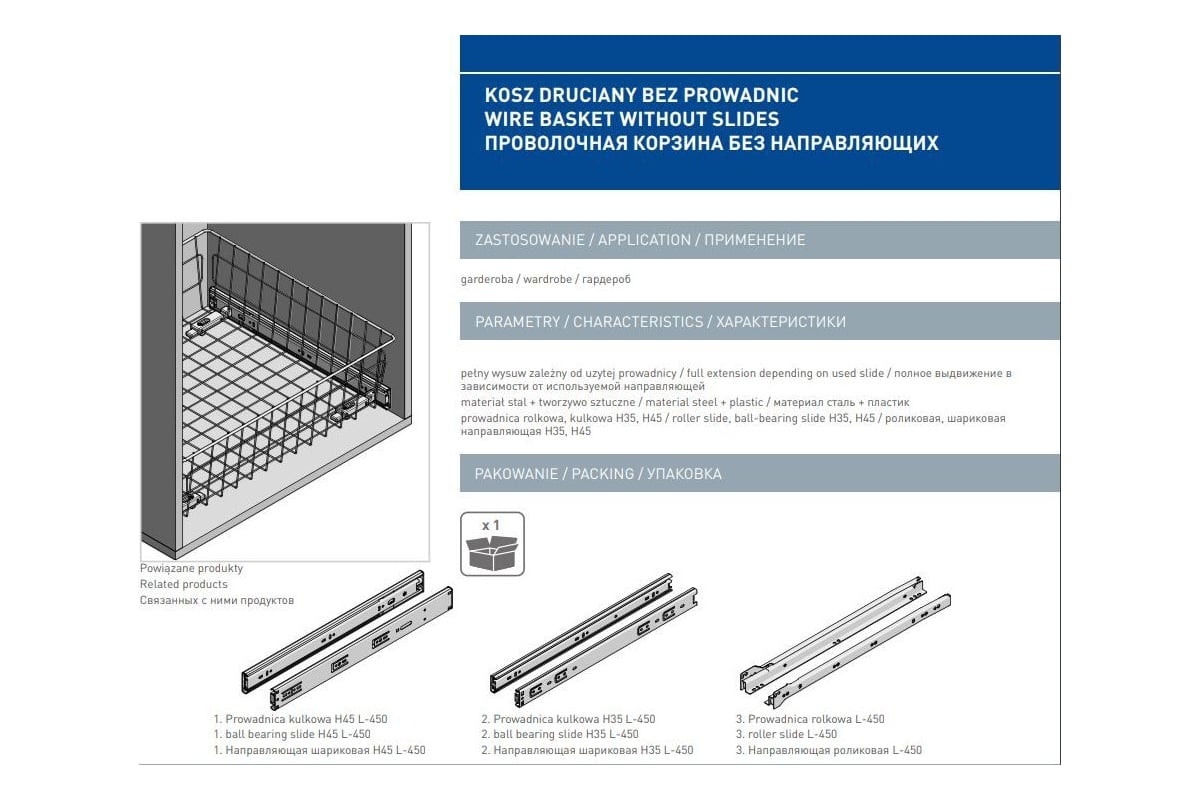 KOSZ DRUCIANY BEZ PROWADNIC
WIRE BASKET WITHOUT SLIDES
ПРОВОЛОЧНАЯ КОРЗИНА БЕЗ НАПРАВЛЯЮЩИХ

ZASTOSOWANIE / APPLICATION / ПРИМЕНЕНИЕ

garderoba / wardrobe / гардероб

PARAMETRY / CHARACTERISTICS / ХАРАКТЕРИСТИКИ

pełny wysuw zależny od użytej prowadnicy / full extension depending on used slide / полное выдвижение в зависимости от используемой направляющей
materiał stal + tworzywo sztuczne / material steel + plastic / материал сталь + пластик
prowadnica rolkowa, kulkowa H35, H45 / roller slide, ball-bearing slide H35, H45 / роликовая, шариковая направляющая H35, H45

PAKOWANIE / PACKING / УПАКОВКА

x 1

Powiązane produkty
Related products
Связанных с ними продуктов

1. Prowadnica kulkowa H45 L-450
1. ball bearing slide H45 L-450
1. Направляющая шариковая H45 L-450

2. Prowadnica kulkowa H35 L-450
2. ball bearing slide H35 L-450
2. Направляющая шариковая H35 L-450

3. Prowadnica rolkowa L-450
3. roller slide L-450
3. Направляющая роликовая L-450